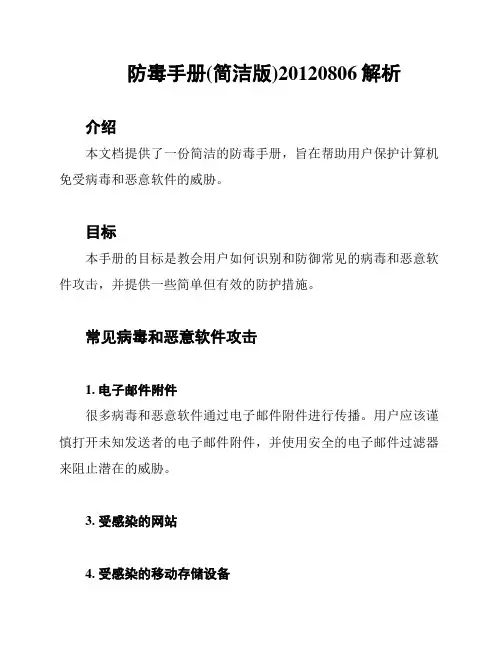 防毒手册(简洁版)20120806 解析

介绍

本文档提供了一份简洁的防毒手册，旨在帮助用户保护计算机免受病毒和恶意软件的威胁。

目标

本手册的目标是教会用户如何识别和防御常见的病毒和恶意软件攻击，并提供一些简单但有效的防护措施。

常见病毒和恶意软件攻击

1. 电子邮件附件

很多病毒和恶意软件通过电子邮件附件进行传播。用户应该谨慎打开未知发送者的电子邮件附件，并使用安全的电子邮件过滤器来阻止潜在的威胁。

3. 受感染的网站

4. 受感染的移动存储设备